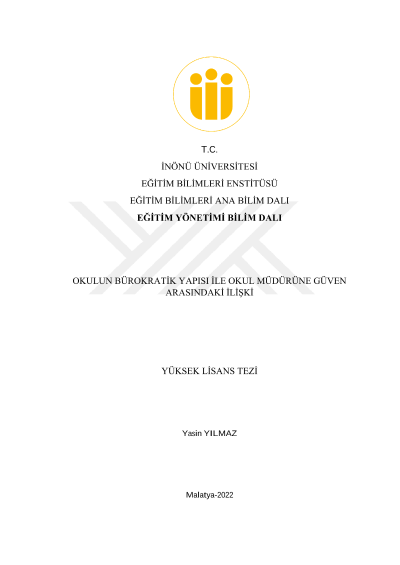 T.C.

İNÖNÜ ÜNİVERSİTESİ

EĞİTİM BİLİMLERİ ENSTİTÜSÜ

EĞİTİM BİLİMLERİ ANA BİLİM DALI

EĞİTİM YÖNETİMİ BİLİM DALI

OKULUN BÜROKRATİK YAPISI İLE OKUL MÜDÜRÜNE GÜVEN ARASINDAKİ İLİŞKİ

YÜKSEK LİSANS TEZİ

Yasin YILMAZ

Malatya-2022